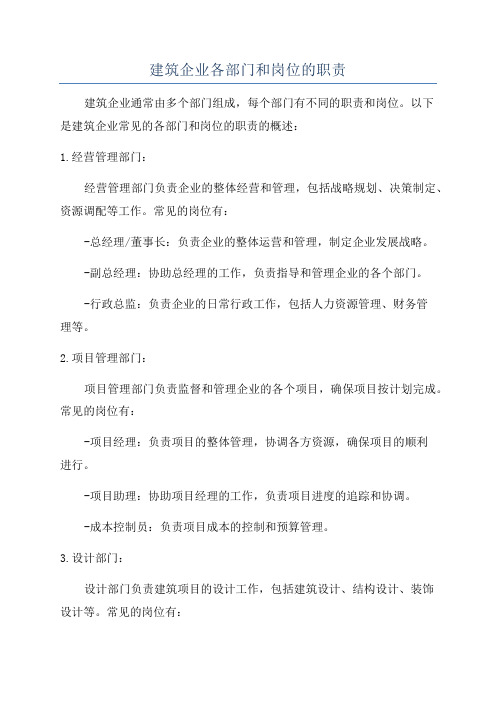 建筑企业各部门和岗位的职责

建筑企业通常由多个部门组成，每个部门有不同的职责和岗位。以下是建筑企业常见的各部门和岗位的职责的概述：

1.经营管理部门：

经营管理部门负责企业的整体经营和管理，包括战略规划、决策制定、资源调配等工作。常见的岗位有：

-总经理/董事长：负责企业的整体运营和管理，制定企业发展战略。

-副总经理：协助总经理的工作，负责指导和管理企业的各个部门。

-行政总监：负责企业的日常行政工作，包括人力资源管理、财务管理等。

2.项目管理部门：

项目管理部门负责监督和管理企业的各个项目，确保项目按计划完成。常见的岗位有：

-项目经理：负责项目的整体管理，协调各方资源，确保项目的顺利进行。

-项目助理：协助项目经理的工作，负责项目进度的追踪和协调。

-成本控制员：负责项目成本的控制和预算管理。

3.设计部门：

设计部门负责建筑项目的设计工作，包括建筑设计、结构设计、装饰设计等。常见的岗位有：